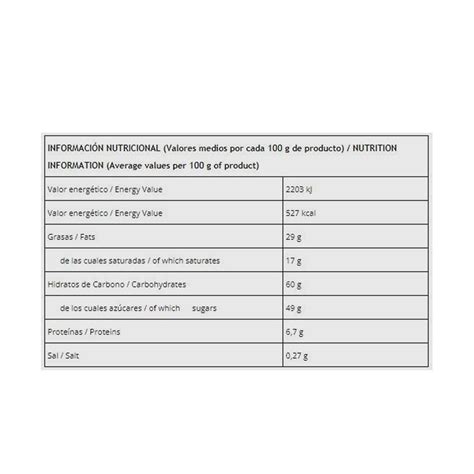 | INFORMACIÓN NUTRICIONAL (Valores medios por cada 100 g de producto) / NUTRITION INFORMATION (Average values per 100 g of product) | |
|---|---|
| Valor energético / Energy Value | 2203 kJ |
| Valor energético / Energy Value | 527 kcal |
| Grasas / Fats | 29 g |
| de las cuales saturadas / of which saturates | 17 g |
| Hidratos de Carbono / Carbohydrates | 60 g |
| de los cuales azúcares / of which sugars | 49 g |
| Proteínas / Proteins | 6,7 g |
| Sal / Salt | 0,27 g |